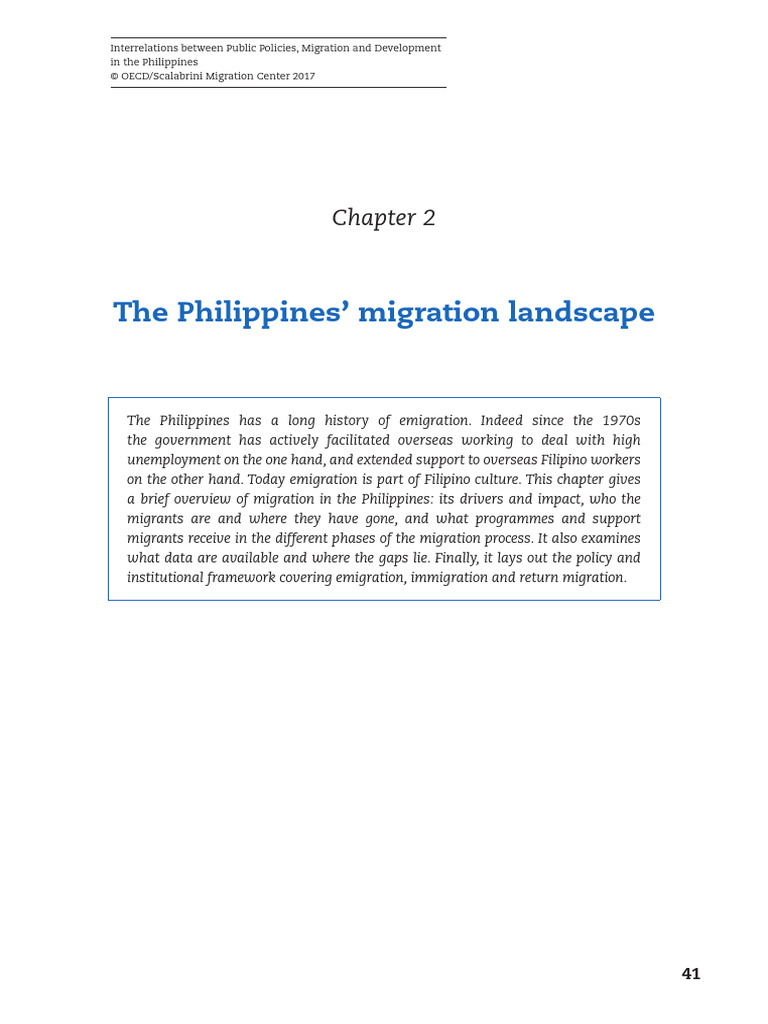 Interrelations between Public Policies, Migration and Development in the Philippines
© OECD/Scalabrini Migration Center 2017

Chapter 2

The Philippines’ migration landscape

The Philippines has a long history of emigration. Indeed since the 1970s the government has actively facilitated overseas working to deal with high unemployment on the one hand, and extended support to overseas Filipino workers on the other hand. Today emigration is part of Filipino culture. This chapter gives a brief overview of migration in the Philippines: its drivers and impact, who the migrants are and where they have gone, and what programmes and support migrants receive in the different phases of the migration process. It also examines what data are available and where the gaps lie. Finally, it lays out the policy and institutional framework covering emigration, immigration and return migration.

41